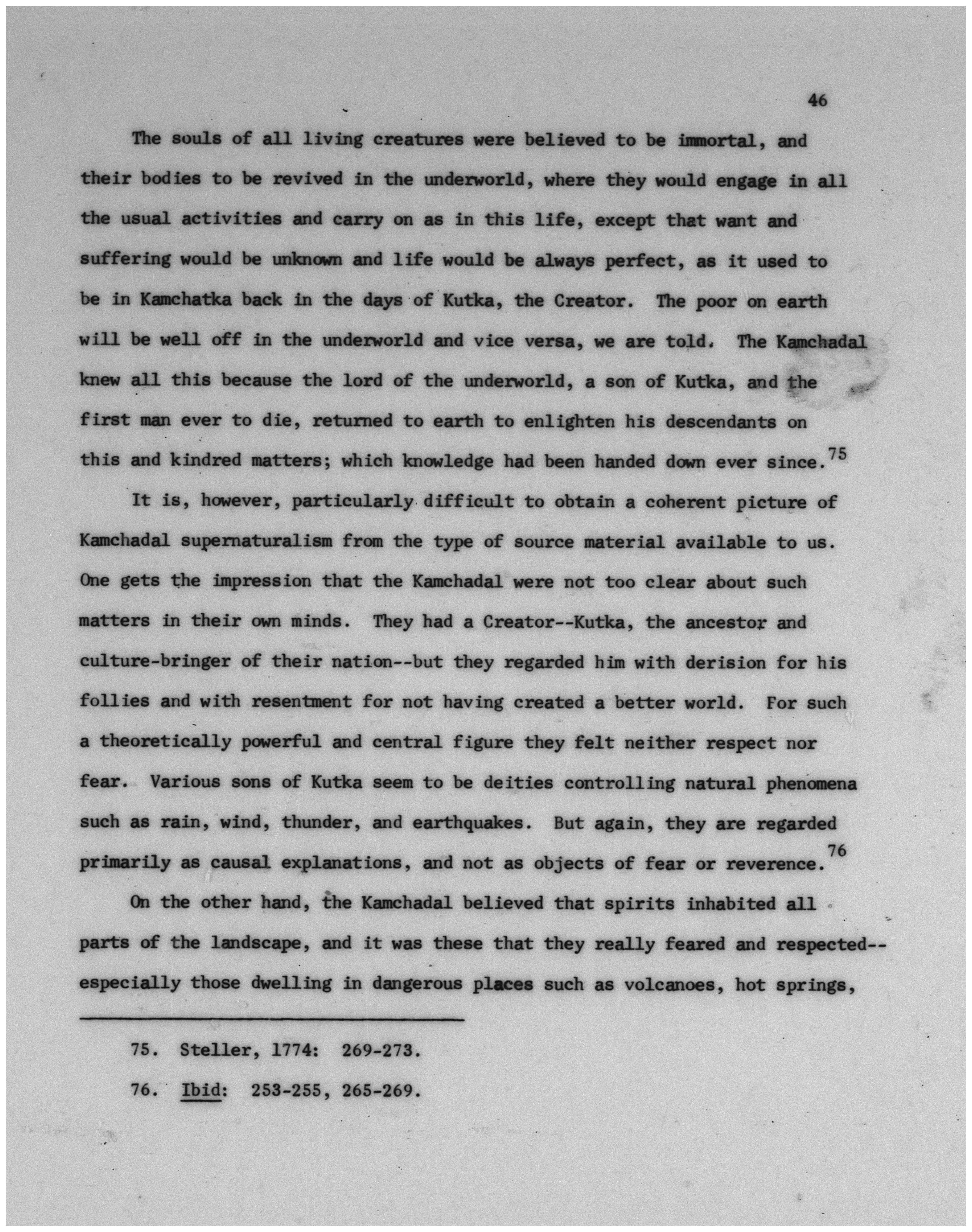 46

The souls of all living creatures were believed to be immortal, and their bodies to be revived in the underworld, where they would engage in all the usual activities and carry on as in this life, except that want and suffering would be unknown and life would be always perfect, as it used to be in Kamchatka back in the days of Kutka, the Creator. The poor on earth will be well off in the underworld and vice versa, we are told. The Kamchadal knew all this because the lord of the underworld, a son of Kutka, and the first man ever to die, returned to earth to enlighten his descendants on this and kindred matters; which knowledge had been handed down ever since.$^{75}$

It is, however, particularly difficult to obtain a coherent picture of Kamchadal supernaturalism from the type of source material available to us. One gets the impression that the Kamchadal were not too clear about such matters in their own minds. They had a Creator--Kutka, the ancestor and culture-bringer of their nation--but they regarded him with derision for his follies and with resentment for not having created a better world. For such a theoretically powerful and central figure they felt neither respect nor fear. Various sons of Kutka seem to be deities controlling natural phenomena such as rain, wind, thunder, and earthquakes. But again, they are regarded primarily as causal explanations, and not as objects of fear or reverence.$^{76}$

On the other hand, the Kamchadal believed that spirits inhabited all parts of the landscape, and it was these that they really feared and respected--especially those dwelling in dangerous places such as volcanoes, hot springs,

75. Steller, 1774: 269-273.

76. Ibid: 253-255, 265-269.